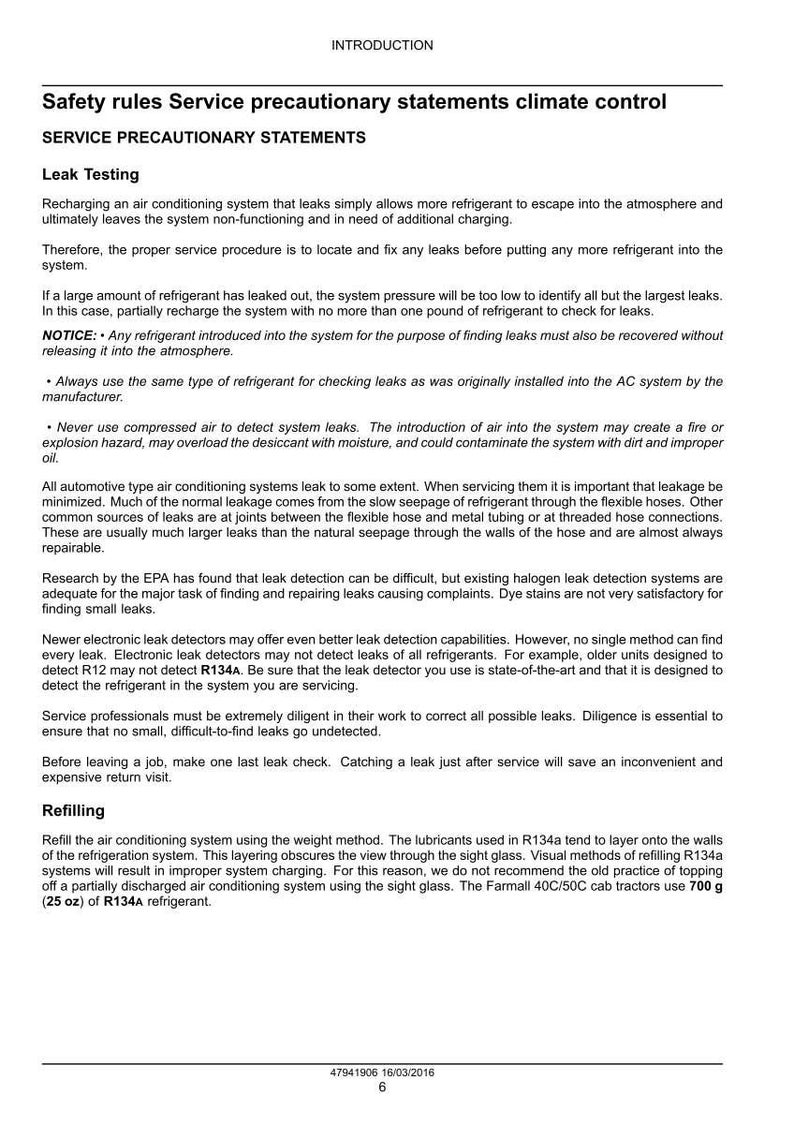 INTRODUCTION

Safety rules Service precautionary statements climate control

SERVICE PRECAUTIONARY STATEMENTS

Leak Testing

Recharging an air conditioning system that leaks simply allows more refrigerant to escape into the atmosphere and ultimately leaves the system non-functioning and in need of additional charging.

Therefore, the proper service procedure is to locate and fix any leaks before putting any more refrigerant into the system.

If a large amount of refrigerant has leaked out, the system pressure will be too low to identify all but the largest leaks. In this case, partially recharge the system with no more than one pound of refrigerant to check for leaks.

NOTICE: • Any refrigerant introduced into the system for the purpose of finding leaks must also be recovered without releasing it into the atmosphere.

• Always use the same type of refrigerant for checking leaks as was originally installed into the AC system by the manufacturer.

• Never use compressed air to detect system leaks. The introduction of air into the system may create a fire or explosion hazard, may overload the desiccant with moisture, and could contaminate the system with dirt and improper oil.

All automotive type air conditioning systems leak to some extent. When servicing them it is important that leakage be minimized. Much of the normal leakage comes from the slow seepage of refrigerant through the flexible hoses. Other common sources of leaks are at joints between the flexible hose and metal tubing or at threaded hose connections. These are usually much larger leaks than the natural seepage through the walls of the hose and are almost always repairable.

Research by the EPA has found that leak detection can be difficult, but existing halogen leak detection systems are adequate for the major task of finding and repairing leaks causing complaints. Dye stains are not very satisfactory for finding small leaks.

Newer electronic leak detectors may offer even better leak detection capabilities. However, no single method can find every leak. Electronic leak detectors may not detect leaks of all refrigerants. For example, older units designed to detect R12 may not detect R134A. Be sure that the leak detector you use is state-of-the-art and that it is designed to detect the refrigerant in the system you are servicing.

Service professionals must be extremely diligent in their work to correct all possible leaks. Diligence is essential to ensure that no small, difficult-to-find leaks go undetected.

Before leaving a job, make one last leak check. Catching a leak just after service will save an inconvenient and expensive return visit.

Refilling

Refill the air conditioning system using the weight method. The lubricants used in R134a tend to layer onto the walls of the refrigeration system. This layering obscures the view through the sight glass. Visual methods of refilling R134a systems will result in improper system charging. For this reason, we do not recommend the old practice of topping off a partially discharged air conditioning system using the sight glass. The Farmall 40C/50C cab tractors use 700 g (25 oz) of R134A refrigerant.

47941906 16/03/2016
6